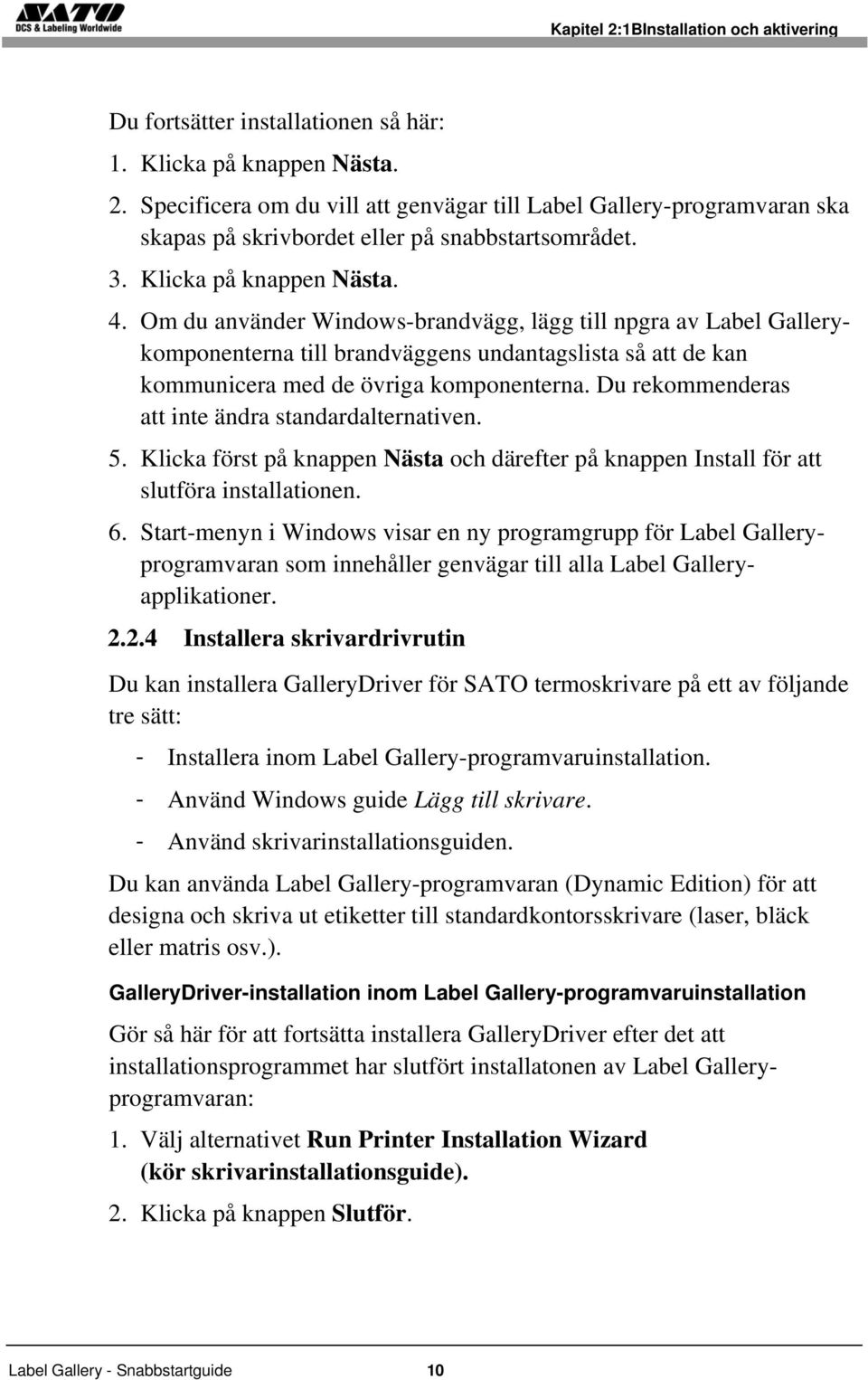 SATO
DCS & Labeling Worldwide

Kapitel 2:1BInstallation och aktivering

Du fortsätter installationen så här:

1. Klicka på knappen Nästa.
2. Specificera om du vill att genvägar till Label Gallery-programvaran ska skapas på skrivbordet eller på snabbstartsområdet.
3. Klicka på knappen Nästa.
4. Om du använder Windows-brandvägg, lägg till npgra av Label Gallery-komponenterna till brandväggens undantagslista så att de kan kommunicera med de övriga komponenterna. Du rekommenderas att inte ändra standardalternativen.
5. Klicka först på knappen Nästa och därefter på knappen Install för att slutföra installationen.
6. Start-menyn i Windows visar en ny programgrupp för Label Gallery-programvaran som innehåller genvägar till alla Label Gallery-applikationer.

2.2.4 Installera skrivardrivrutin

Du kan installera GalleryDriver för SATO termoskrivare på ett av följande tre sätt:

- Installera inom Label Gallery-programvaruinstallation.
- Använd Windows guide Lägg till skrivare.
- Använd skrivarinstallationsguiden.

Du kan använda Label Gallery-programvaran (Dynamic Edition) för att designa och skriva ut etiketter till standardkontorsskrivare (laser, bläck eller matris osv.).

GalleryDriver-installation inom Label Gallery-programvaruinstallation

Gör så här för att fortsätta installera GalleryDriver efter det att installationsprogrammet har slutfört installatonen av Label Gallery-programvaran:

1. Välj alternativet Run Printer Installation Wizard (kör skrivarinstallationsguide).
2. Klicka på knappen Slutför.

Label Gallery - Snabbstartguide 10